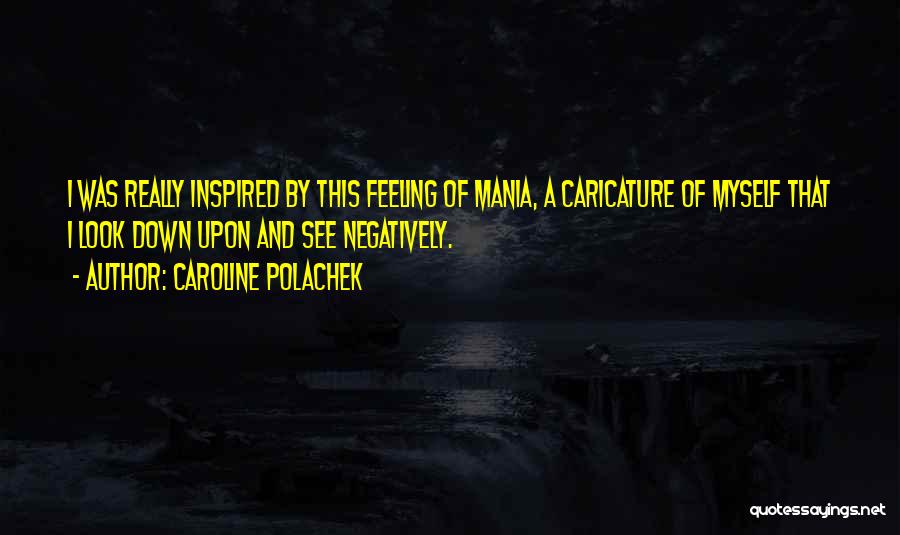 I WAS REALLY INSPIRED BY THIS FEELING OF MANIA, A CARICATURE OF MYSELF THAT I LOOK DOWN UPON AND SEE NEGATIVELY.

- AUTHOR: CAROLINE POLACHEK

quotessayings.net